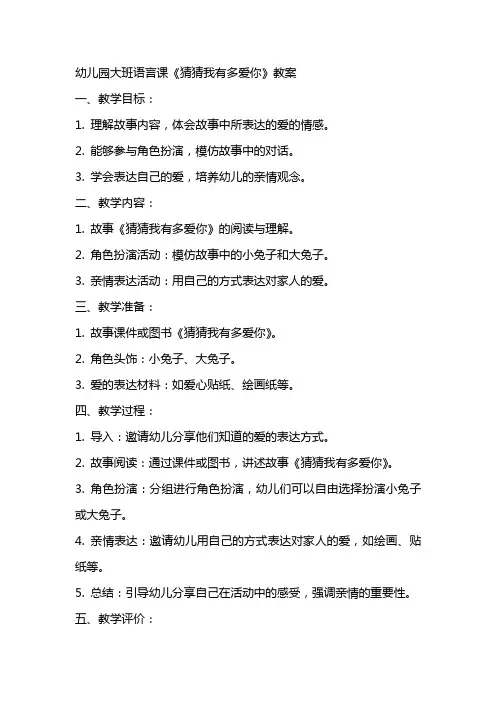 幼儿园大班语言课《猜猜我有多爱你》教案

一、教学目标：

1. 理解故事内容，体会故事中所表达的爱的情感。

2. 能够参与角色扮演，模仿故事中的对话。

3. 学会表达自己的爱，培养幼儿的亲情观念。

二、教学内容：

1. 故事《猜猜我有多爱你》的阅读与理解。

2. 角色扮演活动：模仿故事中的小兔子和大兔子。

3. 亲情表达活动：用自己的方式表达对家人的爱。

三、教学准备：

1. 故事课件或图书《猜猜我有多爱你》。

2. 角色头饰：小兔子、大兔子。

3. 爱的表达材料：如爱心贴纸、绘画纸等。

四、教学过程：

1. 导入：邀请幼儿分享他们知道的爱的表达方式。

2. 故事阅读：通过课件或图书，讲述故事《猜猜我有多爱你》。

3. 角色扮演：分组进行角色扮演，幼儿们可以自由选择扮演小兔子或大兔子。

4. 亲情表达：邀请幼儿用自己的方式表达对家人的爱，如绘画、贴纸等。

5. 总结：引导幼儿分享自己在活动中的感受，强调亲情的重要性。

五、教学评价：